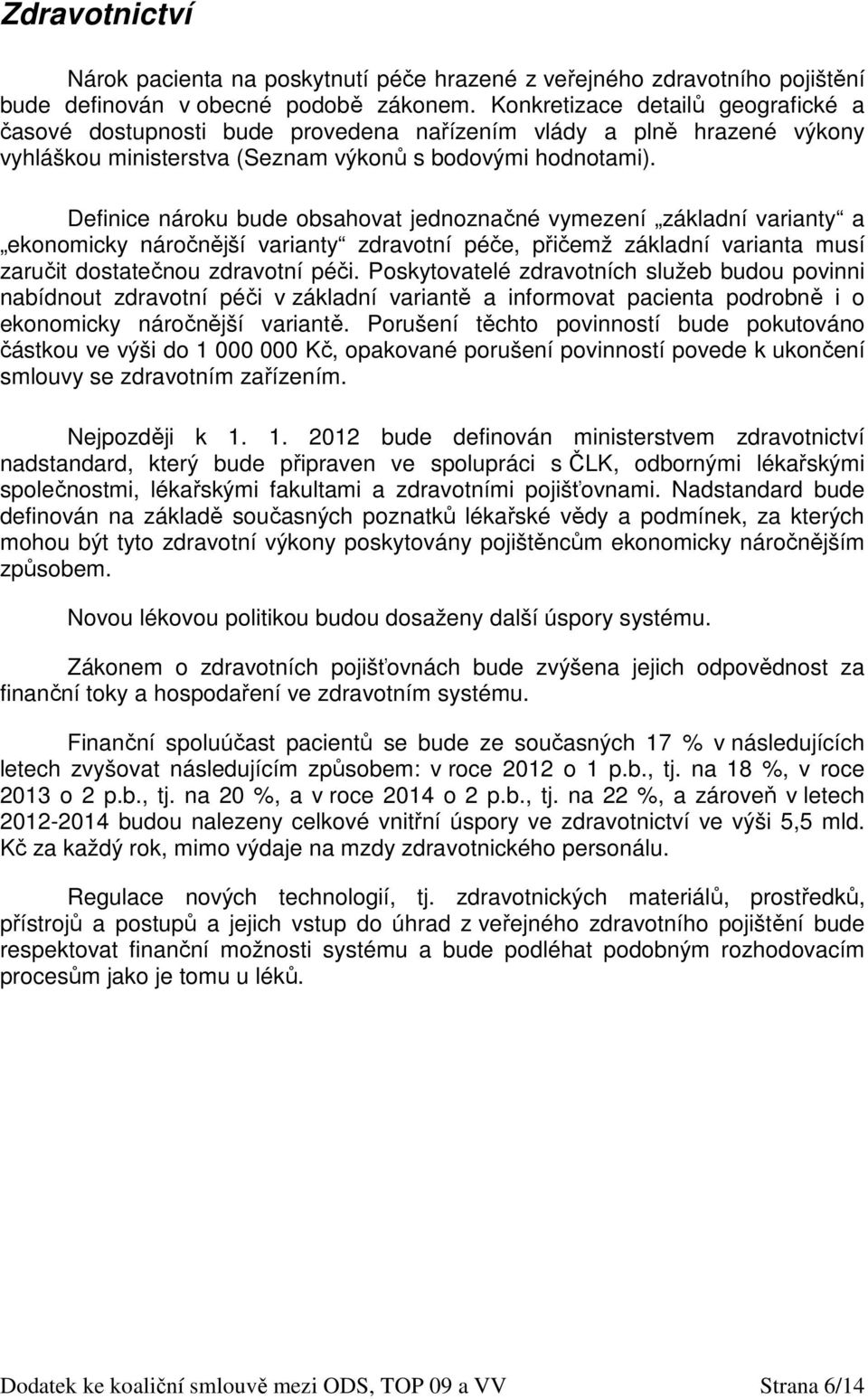 Zdravotnictví

Nárok pacienta na poskytnutí péče hrazené z veřejného zdravotního pojištění bude definován v obecné podobě zákonem. Konkretizace detailů geografické a časové dostupnosti bude provedena nařízením vlády a plně hrazené výkony vyhláškou ministerstva (Seznam výkonů s bodovými hodnotami).

Definice nároku bude obsahovat jednoznačné vymezení „základní varianty“ a „ekonomicky náročnější varianty“ zdravotní péče, přičemž základní varianta musí zaručit dostatečnou zdravotní péči. Poskytovatelé zdravotních služeb budou povinni nabídnout zdravotní péči v základní variantě a informovat pacienta podrobně i o ekonomicky náročnější variantě. Porušení těchto povinností bude pokutováno částkou ve výši do 1 000 000 Kč, opakované porušení povinností povede k ukončení smlouvy se zdravotním zařízením.

Nejpozději k 1. 1. 2012 bude definován ministerstvem zdravotnictví nadstandard, který bude připraven ve spolupráci s ČLK, odbornými lékařskými společnostmi, lékařskými fakultami a zdravotními pojišťovnami. Nadstandard bude definován na základě současných poznatků lékařské vědy a podmínek, za kterých mohou být tyto zdravotní výkony poskytovány pojištěncům ekonomicky náročnějším způsobem.

Novou lékovou politikou budou dosaženy další úspory systému.

Zákonem o zdravotních pojišťovnách bude zvýšena jejich odpovědnost za finanční toky a hospodaření ve zdravotním systému.

Finanční spoluúčast pacientů se bude ze současných 17 % v následujících letech zvyšovat následujícím způsobem: v roce 2012 o 1 p.b., tj. na 18 %, v roce 2013 o 2 p.b., tj. na 20 %, a v roce 2014 o 2 p.b., tj. na 22 %, a zároveň v letech 2012-2014 budou nalezeny celkové vnitřní úspory ve zdravotnictví ve výši 5,5 mld. Kč za každý rok, mimo výdaje na mzdy zdravotnického personálu.

Regulace nových technologií, tj. zdravotnických materiálů, prostředků, přístrojů a postupů a jejich vstup do úhrad z veřejného zdravotního pojištění bude respektovat finanční možnosti systému a bude podléhat podobným rozhodovacím procesům jako je tomu u léků.

Dodatek ke koaliční smlouvě mezi ODS, TOP 09 a VV Strana 6/14